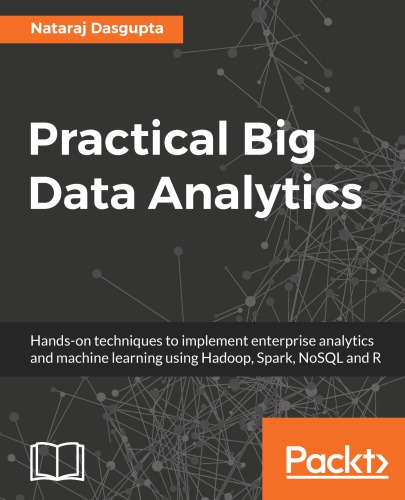 Nataraj Dasgupta

Practical Big Data Analytics

Hands-on techniques to implement enterprise analytics and machine learning using Hadoop, Spark, NoSQL and R

Packt>